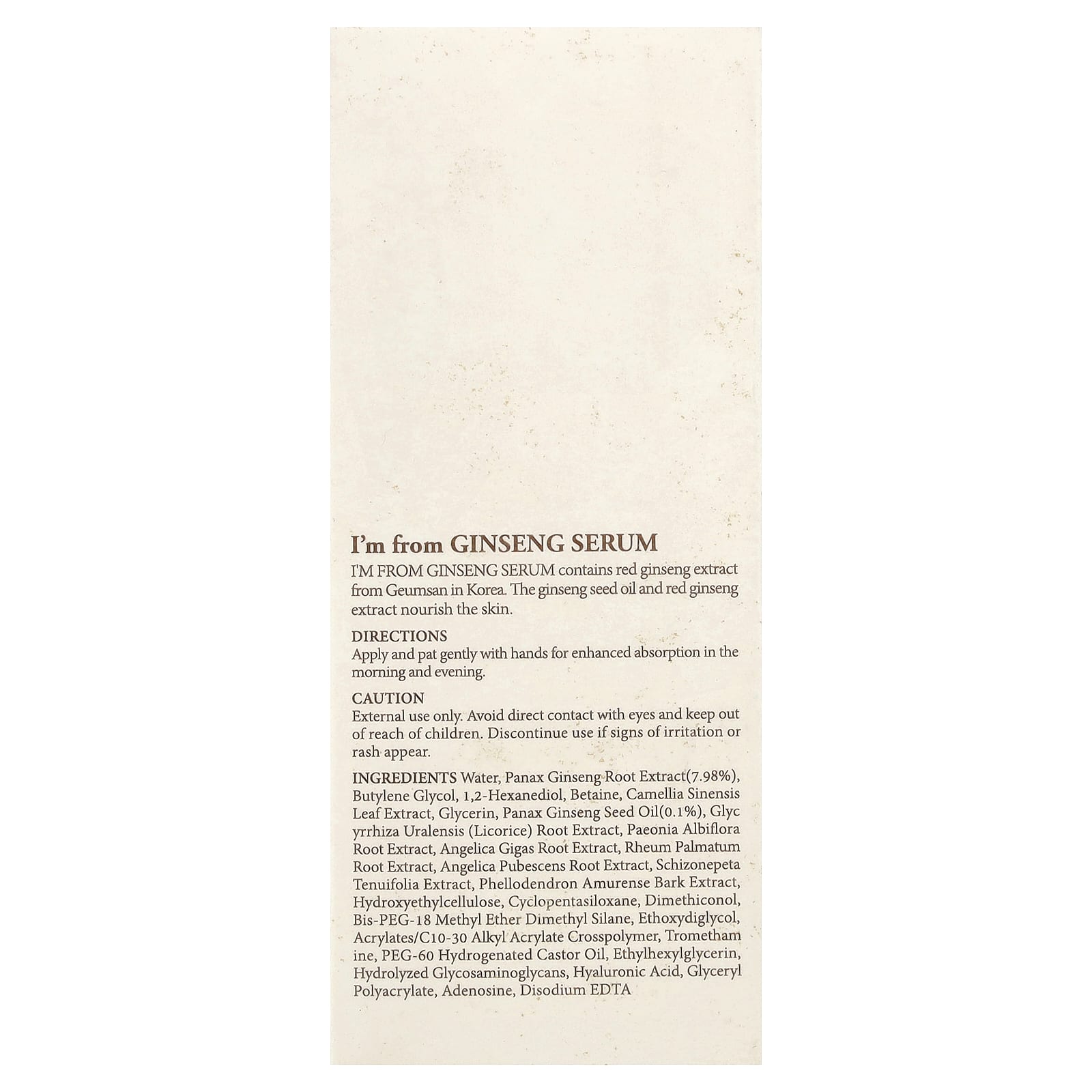 I'm from GINSENG SERUM

I'M FROM GINSENG SERUM contains red ginseng extract from Geumsan in Korea. The ginseng seed oil and red ginseng extract nourish the skin.

DIRECTIONS
Apply and pat gently with hands for enhanced absorption in the morning and evening.

CAUTION
External use only. Avoid direct contact with eyes and keep out of reach of children. Discontinue use if signs of irritation or rash appear.

INGREDIENTS Water, Panax Ginseng Root Extract(7.98%), Butylene Glycol, 1,2-Hexanediol, Betaine, Camellia Sinensis Leaf Extract, Glycerin, Panax Ginseng Seed Oil(0.1%), Glyc yrrhiza Uralensis (Licorice) Root Extract, Paeonia Albiflora Root Extract, Angelica Gigas Root Extract, Rheum Palmatum Root Extract, Angelica Pubescens Root Extract, Schizonepeta Tenuifolia Extract, Phellodendron Amurense Bark Extract, Hydroxyethylcellulose, Cyclopentasiloxane, Dimethiconol, Bis-PEG-18 Methyl Ether Dimethyl Silane, Ethoxydiglycol, Acrylates/C10-30 Alkyl Acrylate Crosspolymer, Trometham ine, PEG-60 Hydrogenated Castor Oil, Ethylhexylglycerin, Hydrolyzed Glycosaminoglycans, Hyaluronic Acid, Glyceryl Polyacrylate, Adenosine, Disodium EDTA